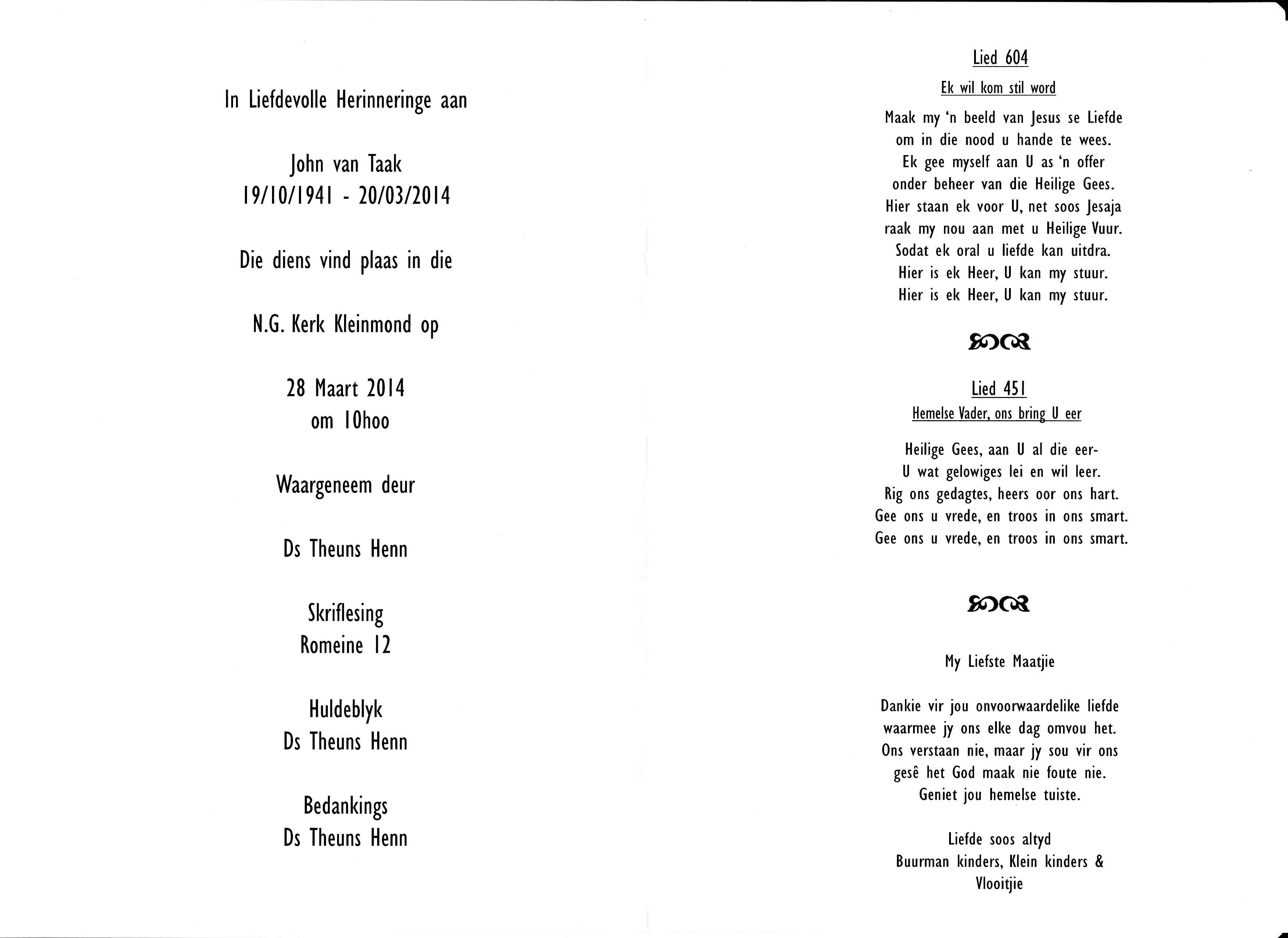 In Liefdevolle Herinneringe aan

John van Taak
19/10/1941 - 20/03/2014

Die diens vind plaas in die

N.G. Kerk Kleinmond op

28 Maart 2014
om 10hoo

Waargeneem deur

Ds Theuns Henn

Skriflesing
Romeine 12

Huldeblyk
Ds Theuns Henn

Bedankings
Ds Theuns Henn

Lied 604

Ek wil kom stil word

Maak my 'n beeld van Jesus se Liefde
om in die nood u hande te wees.
Ek gee myself aan U as 'n offer
onder beheer van die Heilige Gees.
Hier staan ek voor U, net soos Jesaja
raak my nou aan met u Heilige Vuur.
Sodat ek oral u liefde kan uitdra.
Hier is ek Heer, U kan my stuur.
Hier is ek Heer, U kan my stuur.

Lied 451
Hemelse Vader, ons bring U eer

Heilige Gees, aan U al die eer-
U wat gelowiges lei en wil leer.
Rig ons gedagtes, heers oor ons hart.
Gee ons u vrede, en troos in ons smart.
Gee ons u vrede, en troos in ons smart.

My Liefste Maatjie

Dankie vir jou onvoorwaardelike liefde
waarmee jy ons elke dag omvou het.
Ons verstaan nie, maar jy sou vir ons
gesê het God maak nie foute nie.
Geniet jou hemelse tuiste.

Liefde soos altyd
Buurman kinders, Klein kinders &
Vlooitjie